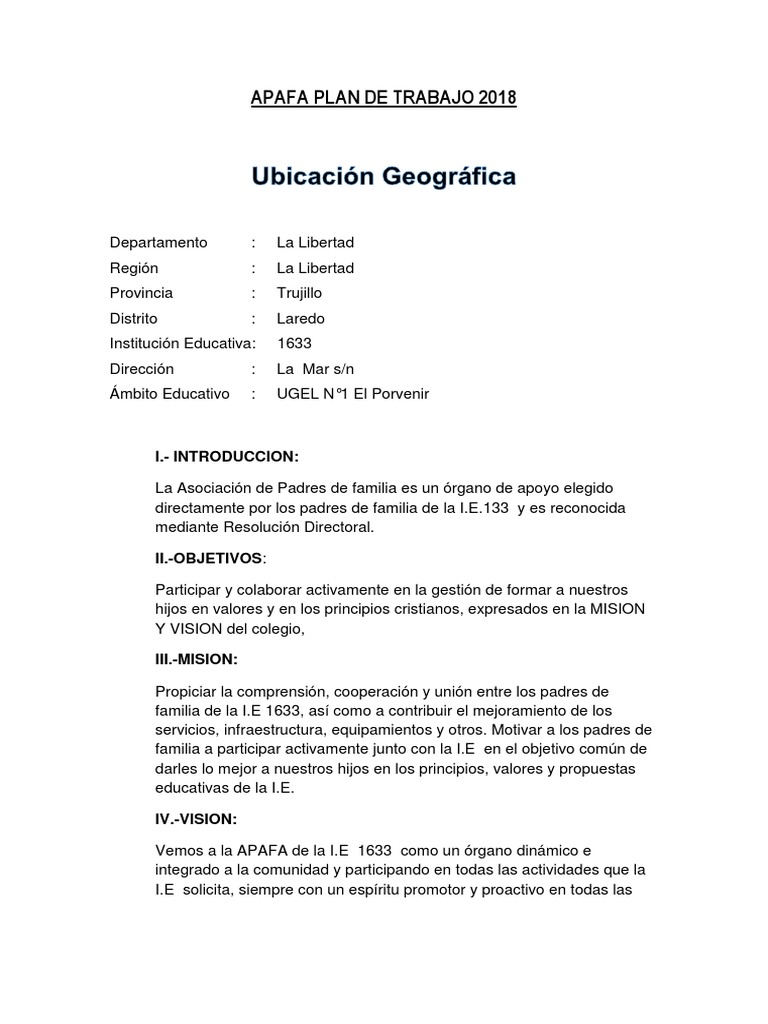 APAFA PLAN DE TRABAJO 2018

Ubicación Geográfica

Departamento : La Libertad
Región : La Libertad
Provincia : Trujillo
Distrito : Laredo
Institución Educativa: 1633
Dirección : La Mar s/n
Ámbito Educativo : UGEL N°1 El Porvenir

I.- INTRODUCCION:

La Asociación de Padres de familia es un órgano de apoyo elegido directamente por los padres de familia de la I.E.133 y es reconocida mediante Resolución Directoral.

II.-OBJETIVOS:

Participar y colaborar activamente en la gestión de formar a nuestros hijos en valores y en los principios cristianos, expresados en la MISION Y VISION del colegio,

III.-MISION:

Propiciar la comprensión, cooperación y unión entre los padres de familia de la I.E 1633, así como a contribuir el mejoramiento de los servicios, infraestructura, equipamientos y otros. Motivar a los padres de familia a participar activamente junto con la I.E en el objetivo común de darles lo mejor a nuestros hijos en los principios, valores y propuestas educativas de la I.E.

IV.-VISION:

Vemos a la APAFA de la I.E 1633 como un órgano dinámico e integrado a la comunidad y participando en todas las actividades que la I.E solicita, siempre con un espíritu promotor y proactivo en todas las